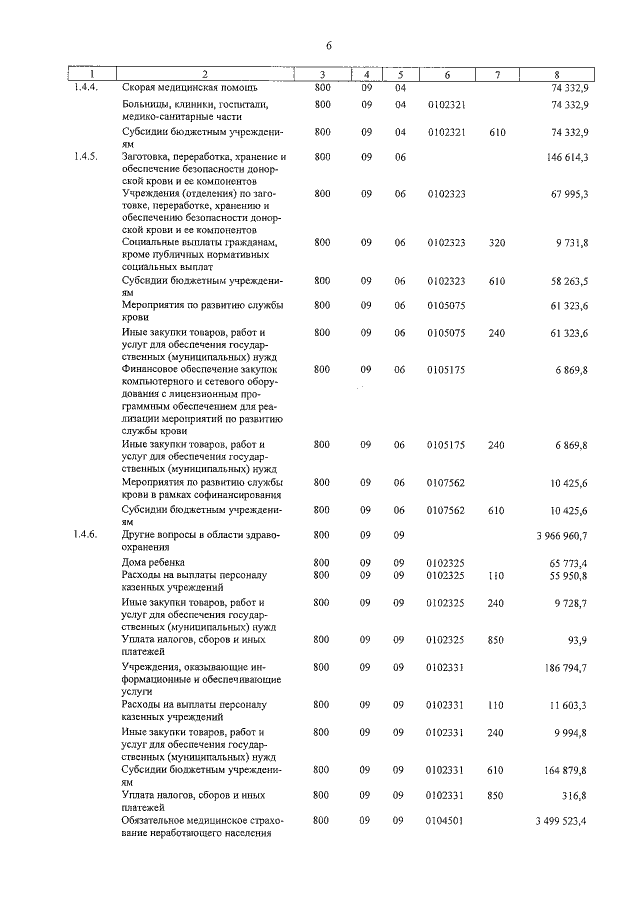 6

| 1 | 2 | 3 | 4 | 5 | 6 | 7 | 8 |
|---|---|---|---|---|---|---|---|
| 1.4.4. | Скорая медицинская помощь | 800 | 09 | 04 | | | 74 332,9 |
| | Больницы, клиники, госпитали, медико-санитарные части | 800 | 09 | 04 | 0102321 | | 74 332,9 |
| | Субсидии бюджетным учреждениям | 800 | 09 | 04 | 0102321 | 610 | 74 332,9 |
| 1.4.5. | Заготовка, переработка, хранение и обеспечение безопасности донорской крови и ее компонентов | 800 | 09 | 06 | | | 146 614,3 |
| | Учреждения (отделения) по заготовке, переработке, хранению и обеспечению безопасности донорской крови и ее компонентов | 800 | 09 | 06 | 0102323 | | 67 995,3 |
| | Социальные выплаты гражданам, кроме публичных нормативных социальных выплат | 800 | 09 | 06 | 0102323 | 320 | 9 731,8 |
| | Субсидии бюджетным учреждениям | 800 | 09 | 06 | 0102323 | 610 | 58 263,5 |
| | Мероприятия по развитию службы крови | 800 | 09 | 06 | 0105075 | | 61 323,6 |
| | Иные закупки товаров, работ и услуг для обеспечения государственных (муниципальных) нужд | 800 | 09 | 06 | 0105075 | 240 | 61 323,6 |
| | Финансовое обеспечение закупок компьютерного и сетевого оборудования с лицензионным программным обеспечением для реализации мероприятий по развитию службы крови | 800 | 09 | 06 | 0105175 | | 6 869,8 |
| | Иные закупки товаров, работ и услуг для обеспечения государственных (муниципальных) нужд | 800 | 09 | 06 | 0105175 | 240 | 6 869,8 |
| | Мероприятия по развитию службы крови в рамках софинансирования | 800 | 09 | 06 | 0107562 | | 10 425,6 |
| | Субсидии бюджетным учреждениям | 800 | 09 | 06 | 0107562 | 610 | 10 425,6 |
| 1.4.6. | Другие вопросы в области здравоохранения | 800 | 09 | 09 | | | 3 966 960,7 |
| | Дома ребенка | 800 | 09 | 09 | 0102325 | | 65 773,4 |
| | Расходы на выплаты персоналу казенных учреждений | 800 | 09 | 09 | 0102325 | 110 | 55 950,8 |
| | Иные закупки товаров, работ и услуг для обеспечения государственных (муниципальных) нужд | 800 | 09 | 09 | 0102325 | 240 | 9 728,7 |
| | Уплата налогов, сборов и иных платежей | 800 | 09 | 09 | 0102325 | 850 | 93,9 |
| | Учреждения, оказывающие информационные и обеспечивающие услуги | 800 | 09 | 09 | 0102331 | | 186 794,7 |
| | Расходы на выплаты персоналу казенных учреждений | 800 | 09 | 09 | 0102331 | 110 | 11 603,3 |
| | Иные закупки товаров, работ и услуг для обеспечения государственных (муниципальных) нужд | 800 | 09 | 09 | 0102331 | 240 | 9 994,8 |
| | Субсидии бюджетным учреждениям | 800 | 09 | 09 | 0102331 | 610 | 164 879,8 |
| | Уплата налогов, сборов и иных платежей | 800 | 09 | 09 | 0102331 | 850 | 316,8 |
| | Обязательное медицинское страхование неработающего населения | 800 | 09 | 09 | 0104501 | | 3 499 523,4 |